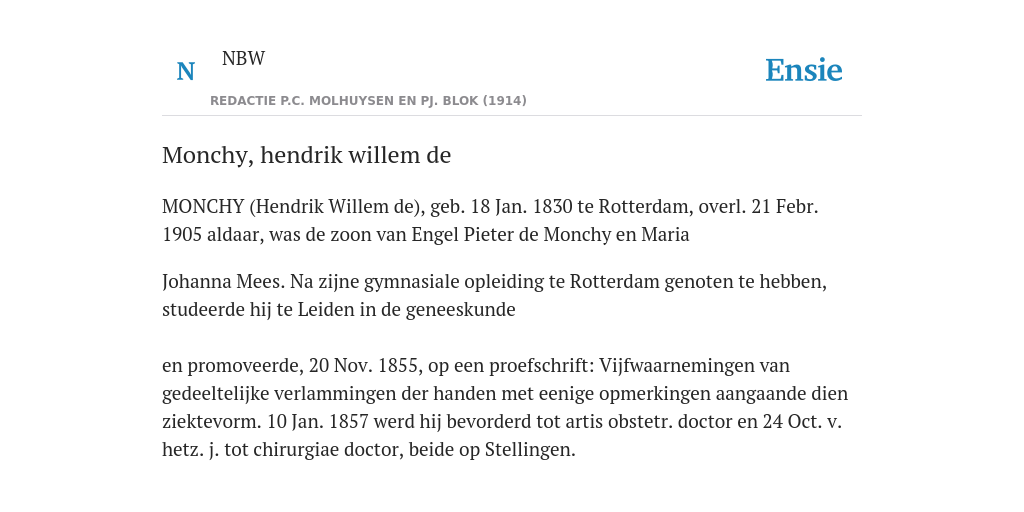 N

NBW

REDACTIE P.C. MOLHUYSEN EN PJ. BLOK (1914)

Ensie

Monchy, hendrik willem de

MONCHY (Hendrik Willem de), geb. 18 Jan. 1830 te Rotterdam, overl. 21 Febr. 1905 aldaar, was de zoon van Engel Pieter de Monchy en Maria

Johanna Mees. Na zijne gymnasiale opleiding te Rotterdam genoten te hebben, studeerde hij te Leiden in de geneeskunde

en promoveerde, 20 Nov. 1855, op een proefschrift: Vijfwaarnemingen van gedeeltelijke verlammingen der handen met eenige opmerkingen aangaande dien ziektevorm. 10 Jan. 1857 werd hij bevorderd tot artis obstetr. doctor en 24 Oct. v. hetz. j. tot chirurgiae doctor, beide op Stellingen.